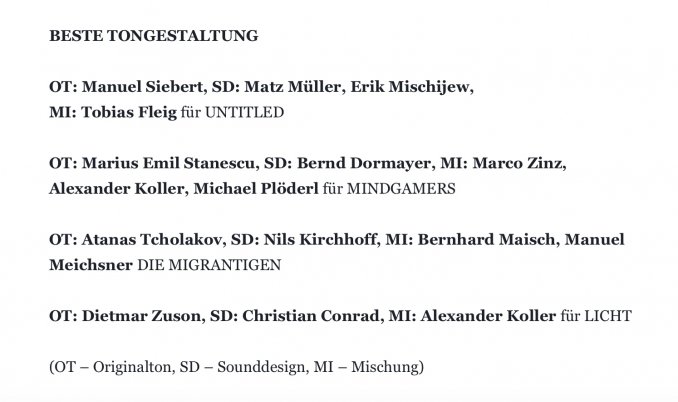 BESTE TONGESTALTUNG

OT: Manuel Siebert, SD: Matz Müller, Erik Mischijew, MI: Tobias Fleig für UNTITLED

OT: Marius Emil Stanescu, SD: Bernd Dormayer, MI: Marco Zinz, Alexander Koller, Michael Plöderl für MINDGAMERS

OT: Atanas Tcholakov, SD: Nils Kirchhoff, MI: Bernhard Maisch, Manuel Meichsner DIE MIGRANTIGEN

OT: Dietmar Zuson, SD: Christian Conrad, MI: Alexander Koller für LICHT

(OT – Originalton, SD – Sounddesign, MI – Mischung)